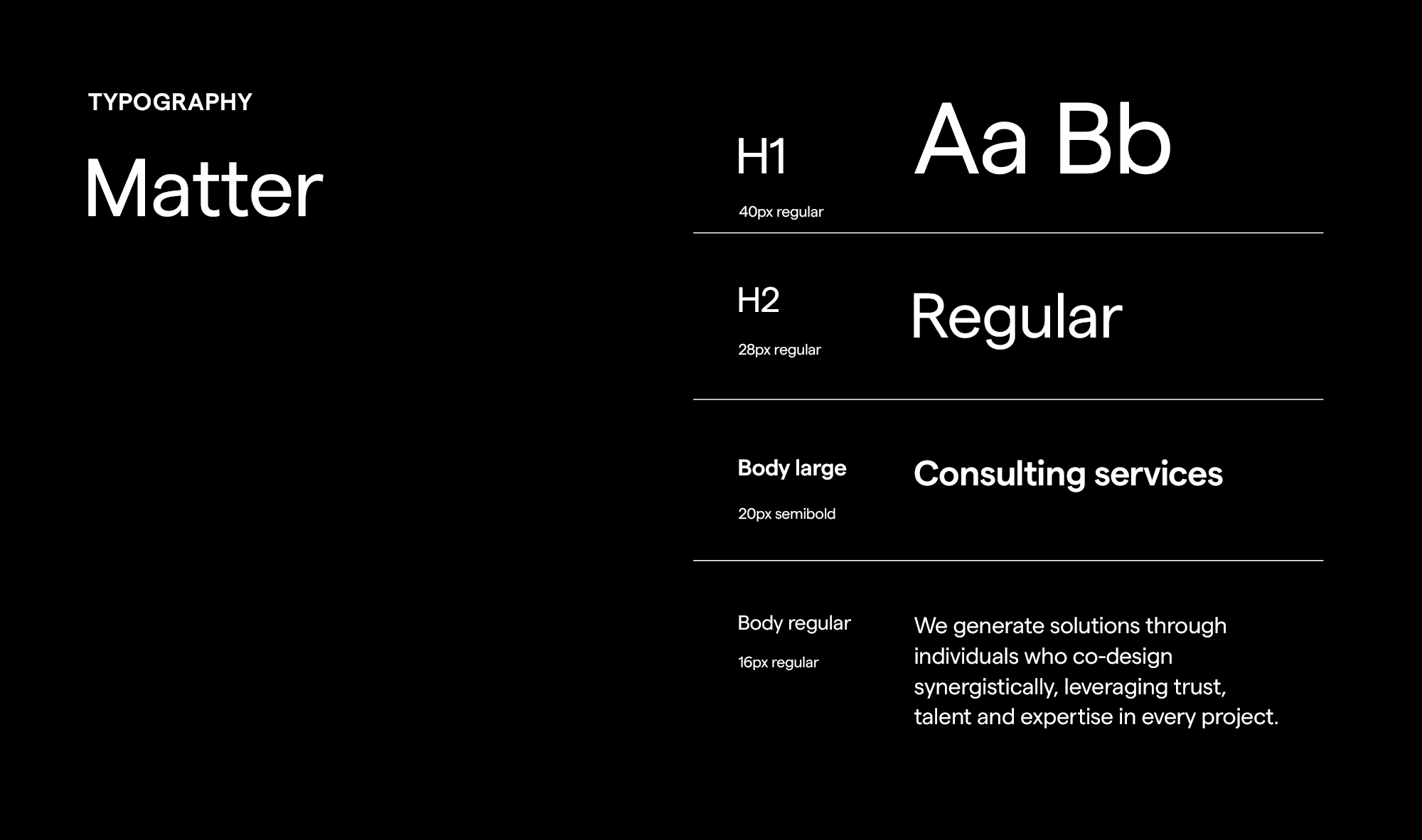 TYPOGRAPHY

Matter

H1
40px regular

Aa Bb

H2
28px regular

Regular

Body large
20px semibold

Consulting services

Body regular
16px regular

We generate solutions through individuals who co-design synergistically, leveraging trust, talent and expertise in every project.